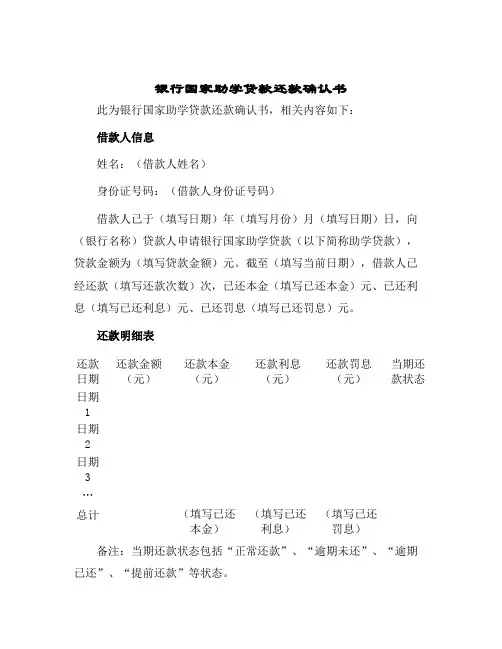 银行国家助学贷款还款确认书

此为银行国家助学贷款还款确认书，相关内容如下：

借款人信息

姓名：（借款人姓名）

身份证号码：（借款人身份证号码）

借款人已于（填写日期）年（填写月份）月（填写日期）日，向（银行名称）贷款人申请银行国家助学贷款（以下简称助学贷款），贷款金额为（填写贷款金额）元。截至（填写当前日期），借款人已经还款（填写还款次数）次，已还本金（填写已还本金）元、已还利息（填写已还利息）元、已还罚息（填写已还罚息）元。

还款明细表

| 还款日期 | 还款金额（元） | 还款本金（元） | 还款利息（元） | 还款罚息（元） | 当期还款状态 |
|---|---|---|---|---|---|
| 日期1 | | | | | |
| 日期2 | | | | | |
| 日期3 | | | | | |
| … | | | | | |
| 总计 | | （填写已还本金） | （填写已还利息） | （填写已还罚息） | |

备注：当期还款状态包括“正常还款”、“逾期未还”、“逾期已还”、“提前还款”等状态。